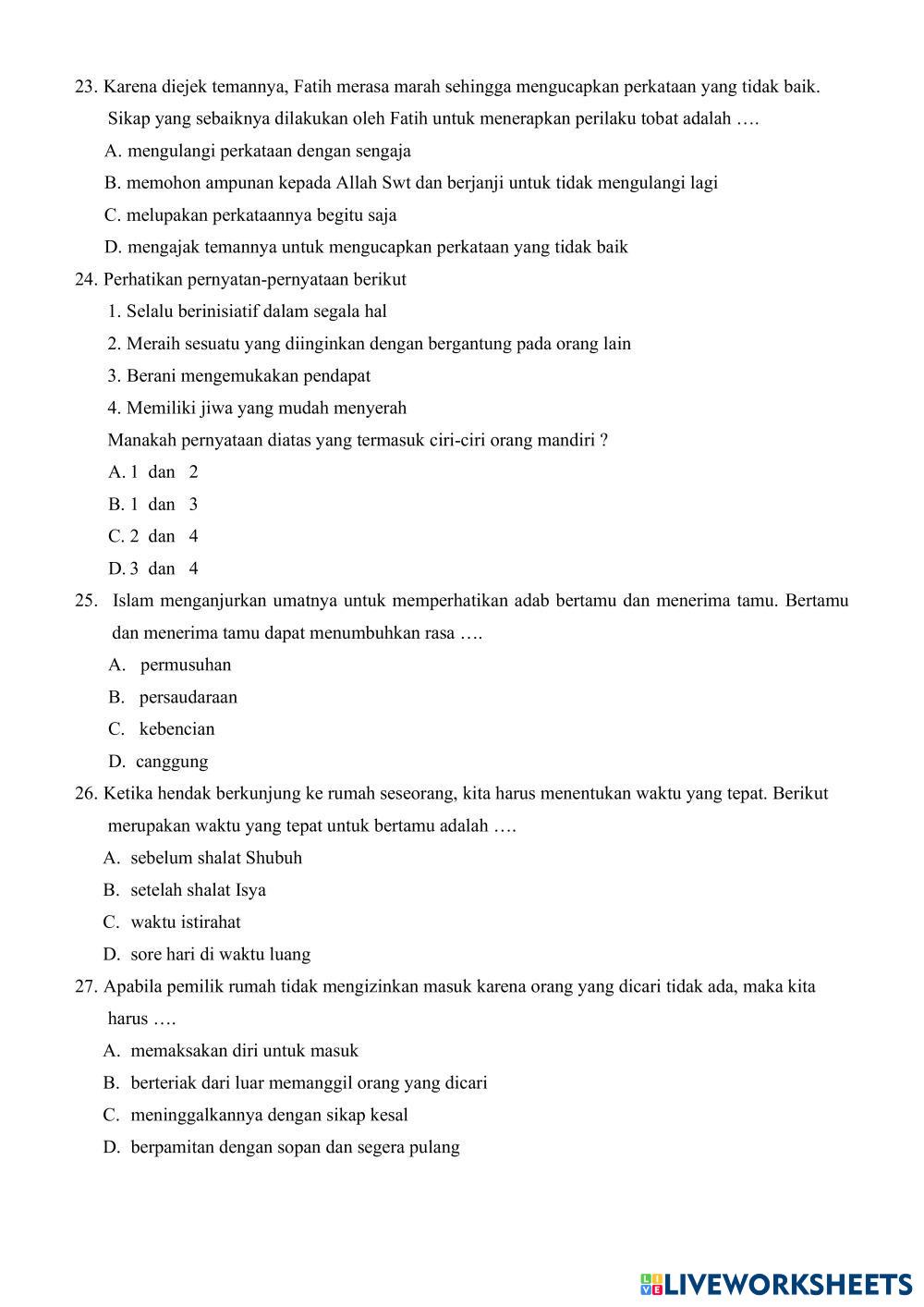 23. Karena diejek temannya, Fatih merasa marah sehingga mengucapkan perkataan yang tidak baik. Sikap yang sebaiknya dilakukan oleh Fatih untuk menerapkan perilaku tobat adalah ….

A. mengulangi perkataan dengan sengaja

B. memohon ampunan kepada Allah Swt dan berjanji untuk tidak mengulangi lagi

C. melupakan perkataannya begitu saja

D. mengajak temannya untuk mengucapkan perkataan yang tidak baik

24. Perhatikan pernyatan-pernyataan berikut

1. Selalu berinisiatif dalam segala hal

2. Meraih sesuatu yang diinginkan dengan bergantung pada orang lain

3. Berani mengemukakan pendapat

4. Memiliki jiwa yang mudah menyerah

Manakah pernyataan diatas yang termasuk ciri-ciri orang mandiri ?

A. 1 dan 2

B. 1 dan 3

C. 2 dan 4

D. 3 dan 4

25. Islam menganjurkan umatnya untuk memperhatikan adab bertamu dan menerima tamu. Bertamu dan menerima tamu dapat menumbuhkan rasa ….

A. permusuhan

B. persaudaraan

C. kebencian

D. canggung

26. Ketika hendak berkunjung ke rumah seseorang, kita harus menentukan waktu yang tepat. Berikut merupakan waktu yang tepat untuk bertamu adalah ….

A. sebelum shalat Shubuh

B. setelah shalat Isya

C. waktu istirahat

D. sore hari di waktu luang

27. Apabila pemilik rumah tidak mengizinkan masuk karena orang yang dicari tidak ada, maka kita harus ….

A. memaksakan diri untuk masuk

B. berteriak dari luar memanggil orang yang dicari

C. meninggalkannya dengan sikap kesal

D. berpamitan dengan sopan dan segera pulang

LIVEWORKSHEETS